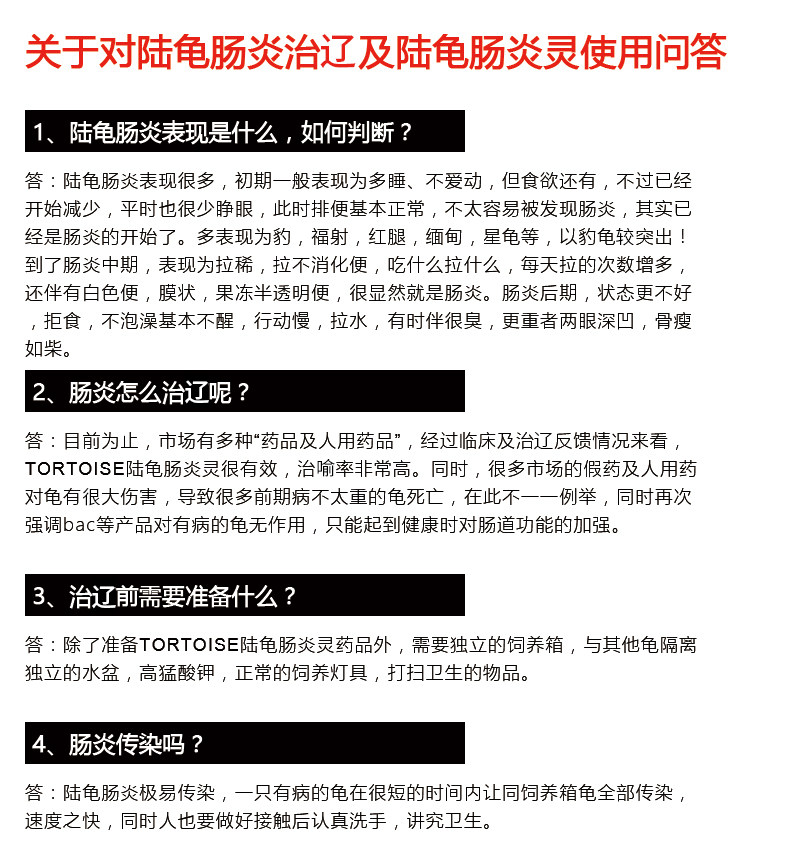 关于对陆龟肠炎治辽及陆龟肠炎灵使用问答

1、陆龟肠炎表现是什么，如何判断？

答：陆龟肠炎表现很多，初期一般表现为多睡、不爱动，但食欲还有，不过已经开始减少，平时也很少睁眼，此时排便基本正常，不太容易被发现肠炎，其实已经是肠炎的开始了。多表现为豹，福射，红腿，缅甸，星龟等，以豹龟较突出！到了肠炎中期，表现为拉稀，拉不消化便，吃什么拉什么，每天拉的次数增多，还伴有白色便，膜状，果冻半透明便，很显然就是肠炎。肠炎后期，状态更不好，拒食，不泡澡基本不醒，行动慢，拉水，有时伴很臭，更重者两眼深凹，骨瘦如柴。

2、肠炎怎么治辽呢？

答：目前为止，市场有多种“药品及人用药品”，经过临床及治辽反馈情况来看，TORTOISE陆龟肠炎灵很有效，治喻率非常高。同时，很多市场的假药及人用药对龟有很大伤害，导致很多前期病不太重的龟死亡，在此不一一例举，同时再次强调bac等产品对有病的龟无作用，只能起到健康时对肠道功能的加强。

3、治辽前需要准备什么？

答：除了准备TORTOISE陆龟肠炎灵药品外，需要独立的饲养箱，与其他龟隔离独立的水盆，高猛酸钾，正常的饲养灯具，打扫卫生的物品。

4、肠炎传染吗？

答：陆龟肠炎极易传染，一只有病的龟在很短的时间内让同饲养箱龟全部传染，速度之快，同时人也要做好接触后认真洗手，讲究卫生。